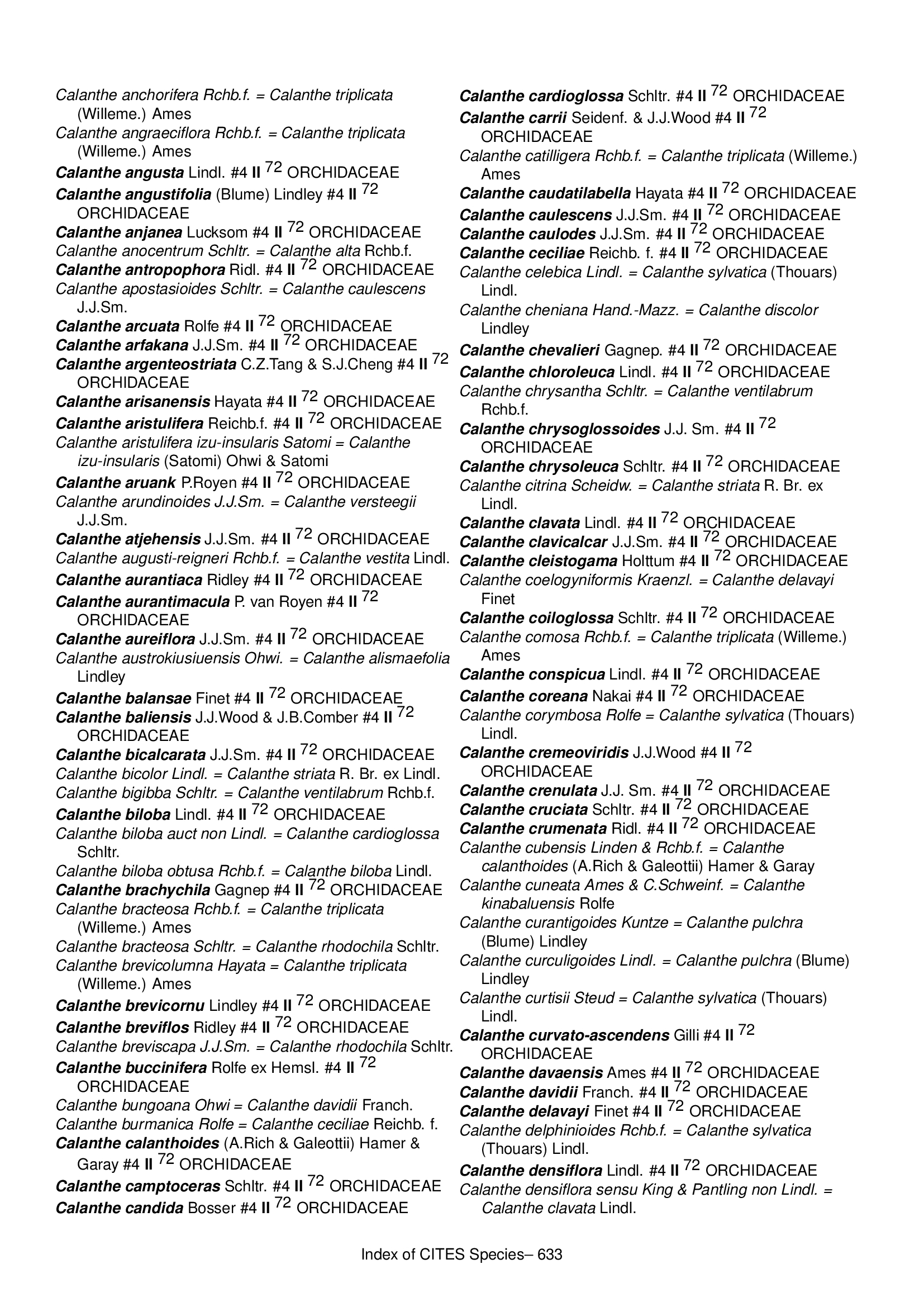 Calanthe anchorifera Rchb.f. = Calanthe triplicata (Willeme.) Ames
Calanthe angraeciflora Rchb.f. = Calanthe triplicata (Willeme.) Ames
Calanthe angusta Lindl. #4 II $^{72}$ ORCHIDACEAE
Calanthe angustifolia (Blume) Lindley #4 II $^{72}$ ORCHIDACEAE
Calanthe anjanea Lucksom #4 II $^{72}$ ORCHIDACEAE
Calanthe anocentrum Schltr. = Calanthe alta Rchb.f.
Calanthe antropophora Ridl. #4 II $^{72}$ ORCHIDACEAE
Calanthe apostasioides Schltr. = Calanthe caulescens J.J.Sm.
Calanthe arcuata Rolfe #4 II $^{72}$ ORCHIDACEAE
Calanthe arfakana J.J.Sm. #4 II $^{72}$ ORCHIDACEAE
Calanthe argenteostriata C.Z.Tang & S.J.Cheng #4 II $^{72}$ ORCHIDACEAE
Calanthe arisanensis Hayata #4 II $^{72}$ ORCHIDACEAE
Calanthe aristulifera Reichb.f. #4 II $^{72}$ ORCHIDACEAE
Calanthe aristulifera izu-insularis Satomi = Calanthe izu-insularis (Satomi) Ohwi & Satomi
Calanthe aruank P.Royen #4 II $^{72}$ ORCHIDACEAE
Calanthe arundinoides J.J.Sm. = Calanthe versteegii J.J.Sm.
Calanthe atjehensis J.J.Sm. #4 II $^{72}$ ORCHIDACEAE
Calanthe augusti-reigneri Rchb.f. = Calanthe vestita Lindl.
Calanthe aurantiaca Ridley #4 II $^{72}$ ORCHIDACEAE
Calanthe aurantimacula P. van Royen #4 II $^{72}$ ORCHIDACEAE
Calanthe aureiflora J.J.Sm. #4 II $^{72}$ ORCHIDACEAE
Calanthe austrokiusiuensis Ohwi. = Calanthe alismaefolia Lindley
Calanthe balansae Finet #4 II $^{72}$ ORCHIDACEAE
Calanthe baliensis J.J.Wood & J.B.Comber #4 II $^{72}$ ORCHIDACEAE
Calanthe bicalcarata J.J.Sm. #4 II $^{72}$ ORCHIDACEAE
Calanthe bicolor Lindl. = Calanthe striata R. Br. ex Lindl.
Calanthe bigibba Schltr. = Calanthe ventilabrum Rchb.f.
Calanthe biloba Lindl. #4 II $^{72}$ ORCHIDACEAE
Calanthe biloba auct non Lindl. = Calanthe cardioglossa Schltr.
Calanthe biloba obtusa Rchb.f. = Calanthe biloba Lindl.
Calanthe brachychila Gagnep #4 II $^{72}$ ORCHIDACEAE
Calanthe bracteosa Rchb.f. = Calanthe triplicata (Willeme.) Ames
Calanthe bracteosa Schltr. = Calanthe rhodochila Schltr.
Calanthe brevicolumna Hayata = Calanthe triplicata (Willeme.) Ames
Calanthe brevicornu Lindley #4 II $^{72}$ ORCHIDACEAE
Calanthe breviflos Ridley #4 II $^{72}$ ORCHIDACEAE
Calanthe breviscapa J.J.Sm. = Calanthe rhodochila Schltr.
Calanthe buccinifera Rolfe ex Hemsl. #4 II $^{72}$ ORCHIDACEAE
Calanthe bungoana Ohwi = Calanthe davidii Franch.
Calanthe burmanica Rolfe = Calanthe ceciliae Reichb. f.
Calanthe calanthoides (A.Rich & Galeottii) Hamer & Garay #4 II $^{72}$ ORCHIDACEAE
Calanthe camptoceras Schltr. #4 II $^{72}$ ORCHIDACEAE
Calanthe candida Bosser #4 II $^{72}$ ORCHIDACEAE

Calanthe cardioglossa Schltr. #4 II $^{72}$ ORCHIDACEAE
Calanthe carrii Seidenf. & J.J.Wood #4 II $^{72}$ ORCHIDACEAE
Calanthe catilligera Rchb.f. = Calanthe triplicata (Willeme.) Ames
Calanthe caudatilabella Hayata #4 II $^{72}$ ORCHIDACEAE
Calanthe caulescens J.J.Sm. #4 II $^{72}$ ORCHIDACEAE
Calanthe caulodes J.J.Sm. #4 II $^{72}$ ORCHIDACEAE
Calanthe ceciliae Reichb. f. #4 II $^{72}$ ORCHIDACEAE
Calanthe celebica Lindl. = Calanthe sylvatica (Thouars) Lindl.
Calanthe cheniana Hand.-Mazz. = Calanthe discolor Lindley
Calanthe chevalieri Gagnep. #4 II $^{72}$ ORCHIDACEAE
Calanthe chloroleuca Lindl. #4 II $^{72}$ ORCHIDACEAE
Calanthe chrysantha Schltr. = Calanthe ventilabrum Rchb.f.
Calanthe chrysoglossoides J.J. Sm. #4 II $^{72}$ ORCHIDACEAE
Calanthe chrysoleuca Schltr. #4 II $^{72}$ ORCHIDACEAE
Calanthe citrina Scheidw. = Calanthe striata R. Br. ex Lindl.
Calanthe clavata Lindl. #4 II $^{72}$ ORCHIDACEAE
Calanthe clavicalcar J.J.Sm. #4 II $^{72}$ ORCHIDACEAE
Calanthe cleistogama Holttum #4 II $^{72}$ ORCHIDACEAE
Calanthe coelogyniformis Kraenzl. = Calanthe delavayi Finet
Calanthe coiloglossa Schltr. #4 II $^{72}$ ORCHIDACEAE
Calanthe comosa Rchb.f. = Calanthe triplicata (Willeme.) Ames
Calanthe conspicua Lindl. #4 II $^{72}$ ORCHIDACEAE
Calanthe coreana Nakai #4 II $^{72}$ ORCHIDACEAE
Calanthe corymbosa Rolfe = Calanthe sylvatica (Thouars) Lindl.
Calanthe cremeoviridis J.J.Wood #4 II $^{72}$ ORCHIDACEAE
Calanthe crenulata J.J. Sm. #4 II $^{72}$ ORCHIDACEAE
Calanthe cruciata Schltr. #4 II $^{72}$ ORCHIDACEAE
Calanthe crumenata Ridl. #4 II $^{72}$ ORCHIDACEAE
Calanthe cubensis Linden & Rchb.f. = Calanthe calanthoides (A.Rich & Galeottii) Hamer & Garay
Calanthe cuneata Ames & C.Schweinf. = Calanthe kinabaluensis Rolfe
Calanthe curantigoides Kuntze = Calanthe pulchra (Blume) Lindley
Calanthe curculigoides Lindl. = Calanthe pulchra (Blume) Lindley
Calanthe curtisii Steud = Calanthe sylvatica (Thouars) Lindl.
Calanthe curvato-ascendens Gilli #4 II $^{72}$ ORCHIDACEAE
Calanthe davaensis Ames #4 II $^{72}$ ORCHIDACEAE
Calanthe davidii Franch. #4 II $^{72}$ ORCHIDACEAE
Calanthe delavayi Finet #4 II $^{72}$ ORCHIDACEAE
Calanthe delphinioides Rchb.f. = Calanthe sylvatica (Thouars) Lindl.
Calanthe densiflora Lindl. #4 II $^{72}$ ORCHIDACEAE
Calanthe densiflora sensu King & Pantling non Lindl. = Calanthe clavata Lindl.

Index of CITES Species– 633